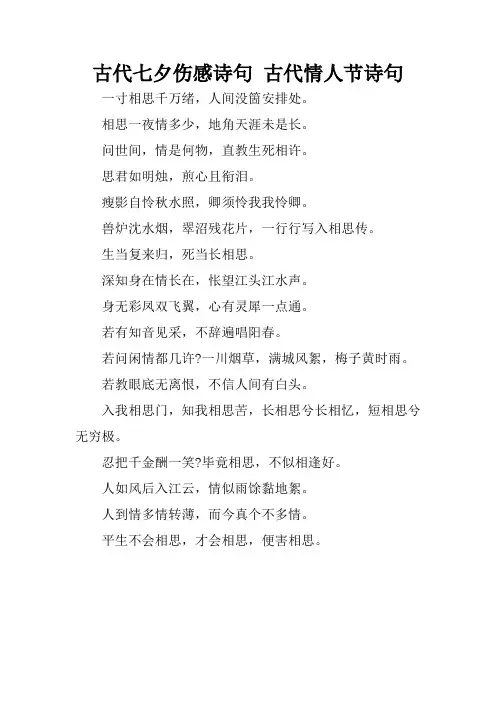 古代七夕伤感诗句 古代情人节诗句

一寸相思千万绪，人间没箇安排处。

相思一夜情多少，地角天涯未是长。

问世间，情是何物，直教生死相许。

思君如明烛，煎心且衔泪。

瘦影自怜秋水照，卿须怜我我怜卿。

兽炉沈水烟，翠沼残花片，一行行写入相思传。

生当复来归，死当长相思。

深知身在情长在，怅望江头江水声。

身无彩凤双飞翼，心有灵犀一点通。

若有知音见采，不辞遍唱阳春。

若问闲情都几许?一川烟草，满城风絮，梅子黄时雨。

若教眼底无离恨，不信人间有白头。

入我相思门，知我相思苦，长相思兮长相忆，短相思兮无穷极。

忍把千金酬一笑?毕竟相思，不似相逢好。

人如风后入江云，情似雨馀黏地絮。

人到情多情转薄，而今真个不多情。

平生不会相思，才会相思，便害相思。